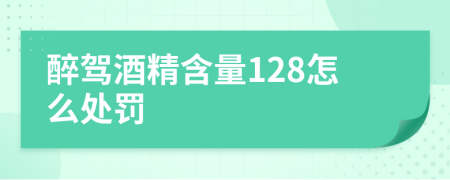 醉驾酒精含量128怎么处罚